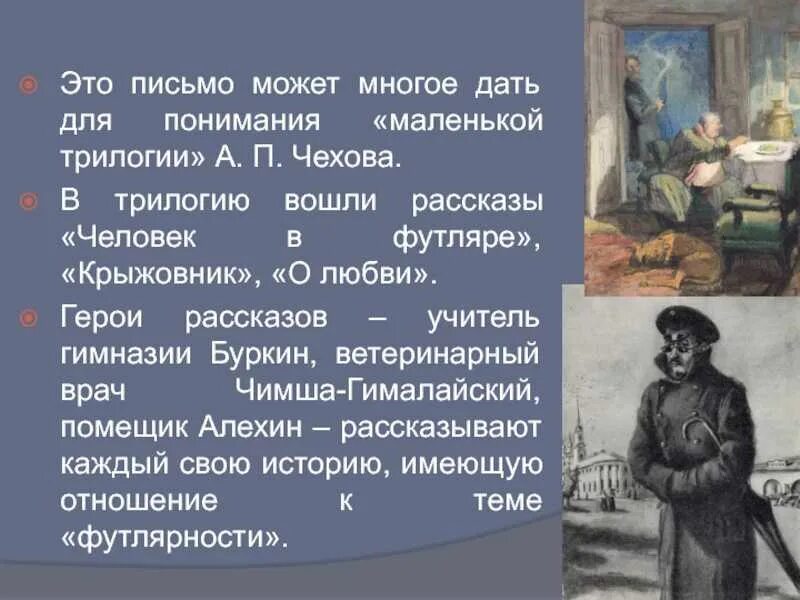 Это письмо может многое дать для понимания «маленькой трилогии» А. П. Чехова.

В трилогию вошли рассказы «Человек в футляре», «Крыжовник», «О любви».

Герои рассказов – учитель гимназии Буркин, ветеринарный врач Чимша-Гималайский, помещик Алехин – рассказывают каждый свою историю, имеющую отношение к теме «футлярности».